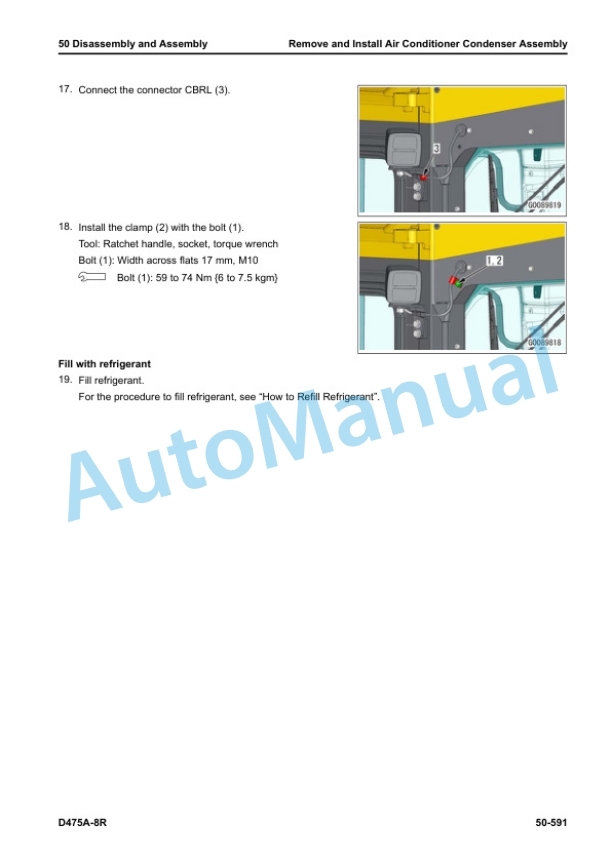 50 Disassembly and Assembly

Remove and Install Air Conditioner Condenser Assembly

17. Connect the connector CBRL (3).

3

G0089819

18. Install the clamp (2) with the bolt (1).
Tool: Ratchet handle, socket, torque wrench
Bolt (1): Width across flats 17 mm, M10
Bolt (1): 59 to 74 Nm {6 to 7.5 kgm}

1, 2

G0089818

Fill with refrigerant

19. Fill refrigerant.
For the procedure to fill refrigerant, see “How to Refill Refrigerant”.

AutoManual

D475A-8R

50-591